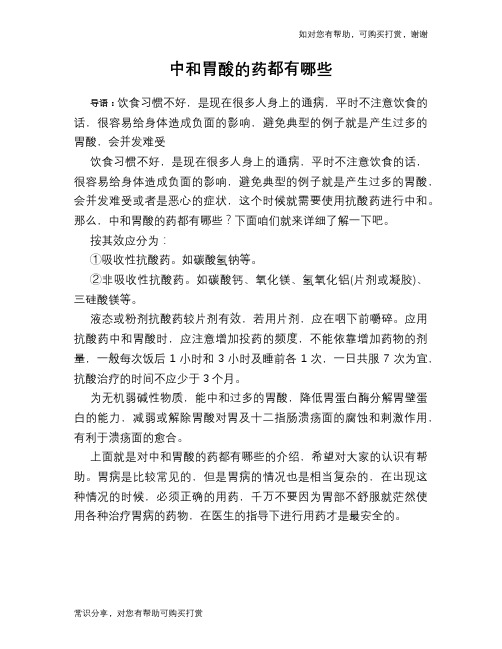 如对您有帮助，可购买打赏，谢谢

中和胃酸的药都有哪些

导语：饮食习惯不好，是现在很多人身上的通病，平时不注意饮食的话，很容易给身体造成负面的影响，避免典型的例子就是产生过多的胃酸，会并发难受

饮食习惯不好，是现在很多人身上的通病，平时不注意饮食的话，很容易给身体造成负面的影响，避免典型的例子就是产生过多的胃酸，会并发难受或者是恶心的症状，这个时候就需要使用抗酸药进行中和。那么，中和胃酸的药都有哪些？下面咱们就来详细了解一下吧。

按其效应分为：

①吸收性抗酸药。如碳酸氢钠等。

②非吸收性抗酸药。如碳酸钙、氧化镁、氢氧化铝(片剂或凝胶)、三硅酸镁等。

液态或粉剂抗酸药较片剂有效，若用片剂，应在咽下前嚼碎。应用抗酸药中和胃酸时，应注意增加投药的频度，不能依靠增加药物的剂量，一般每次饭后 1 小时和 3 小时及睡前各 1 次，一日共服 7 次为宜，抗酸治疗的时间不应少于 3 个月。

为无机弱碱性物质，能中和过多的胃酸，降低胃蛋白酶分解胃壁蛋白的能力，减弱或解除胃酸对胃及十二指肠溃疡面的腐蚀和刺激作用，有利于溃疡面的愈合。

上面就是对中和胃酸的药都有哪些的介绍，希望对大家的认识有帮助。胃病是比较常见的，但是胃病的情况也是相当复杂的，在出现这种情况的时候，必须正确的用药，千万不要因为胃部不舒服就茫然使用各种治疗胃病的药物，在医生的指导下进行用药才是最安全的。

常识分享，对您有帮助可购买打赏